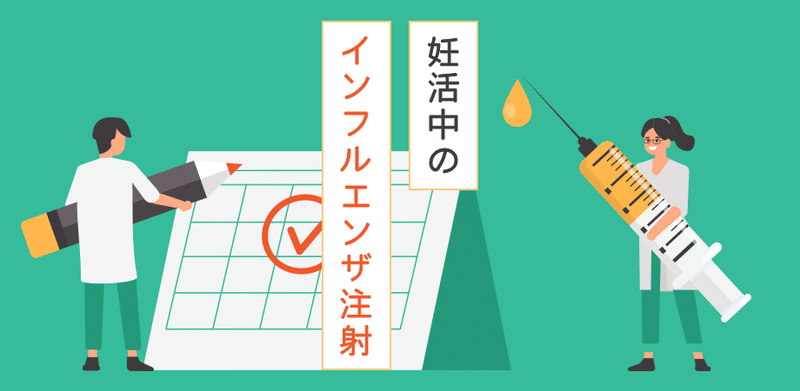 妊活中の
インフルエンザ注射